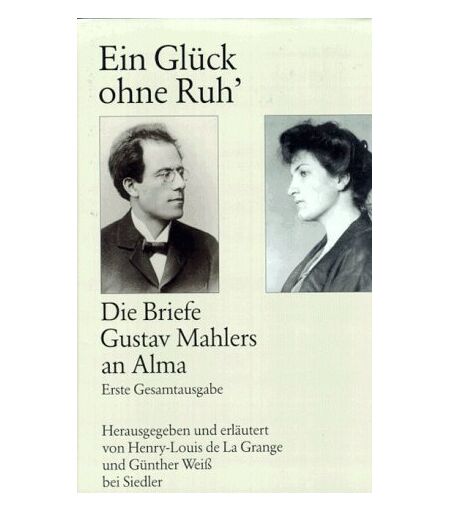 Ein Glück ohne Ruh'

Die Briefe Gustav Mahlers an Alma
Erste Gesamtausgabe

Herausgegeben und erläutert von Henry-Louis de La Grange und Günther Weiß
bei Siedler